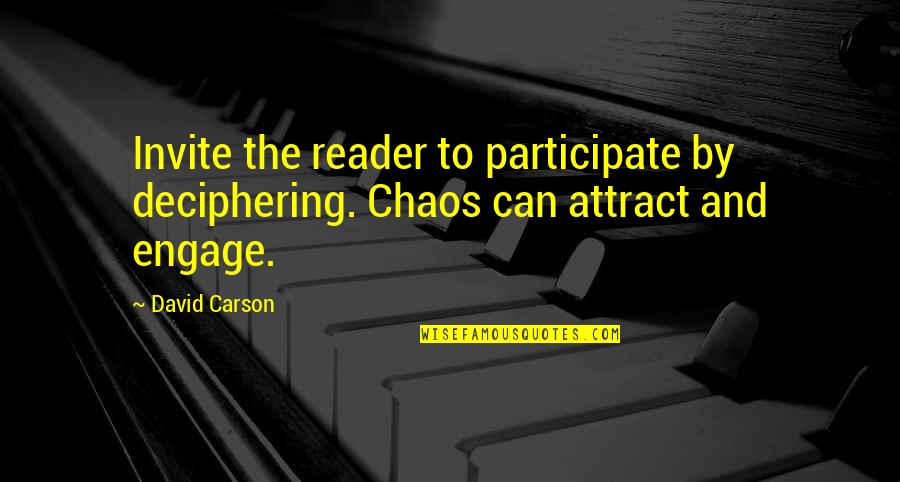 Invite the reader to participate by deciphering. Chaos can attract and engage.

~ David Carson

WISEFAMOUSQUOTES.COM